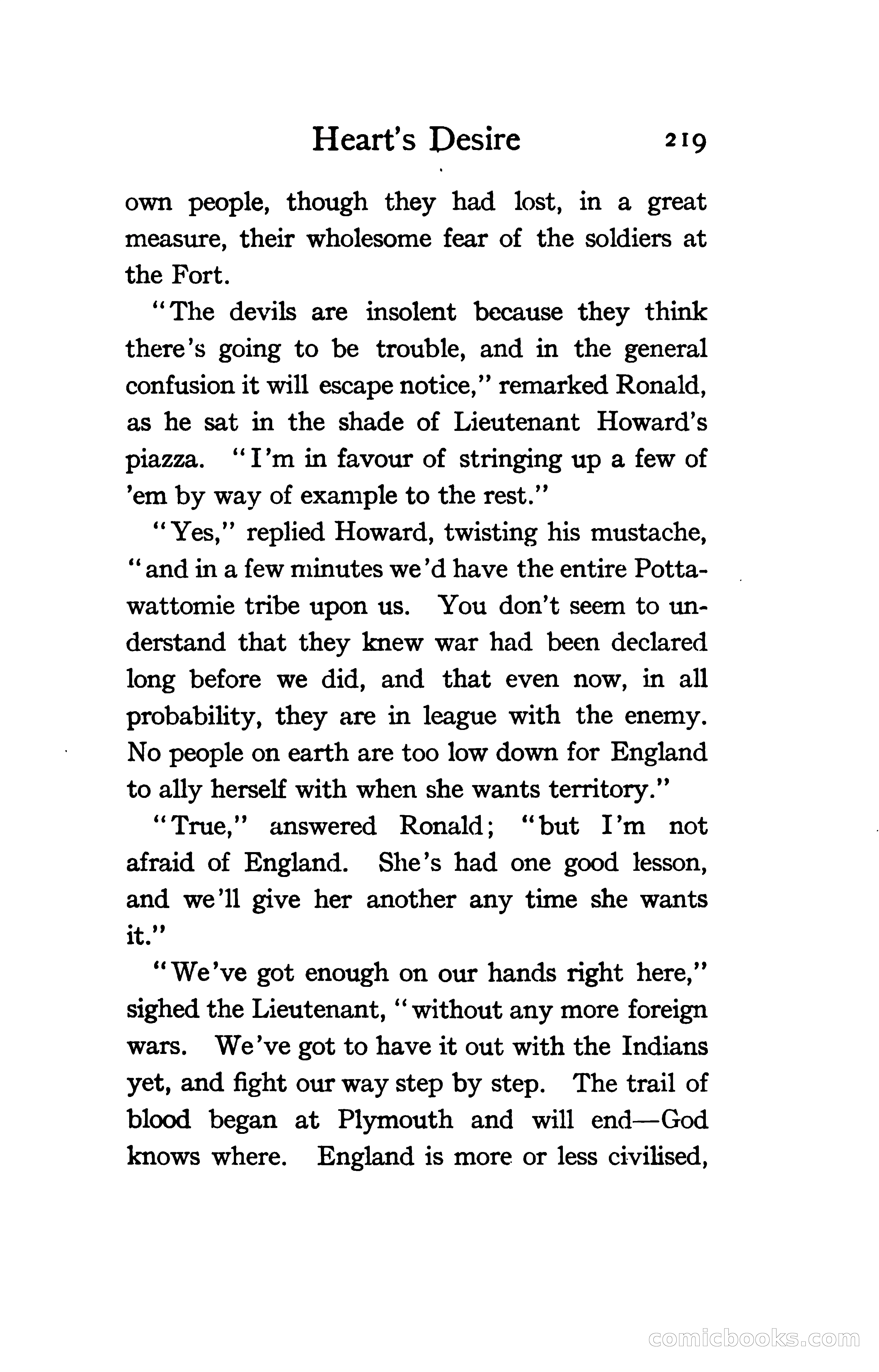 Heart's Desire 219

own people, though they had lost, in a great measure, their wholesome fear of the soldiers at the Fort.

"The devils are insolent because they think there's going to be trouble, and in the general confusion it will escape notice," remarked Ronald, as he sat in the shade of Lieutenant Howard's piazza. "I'm in favour of stringing up a few of 'em by way of example to the rest."

"Yes," replied Howard, twisting his mustache, "and in a few minutes we'd have the entire Pottawattomie tribe upon us. You don't seem to understand that they knew war had been declared long before we did, and that even now, in all probability, they are in league with the enemy. No people on earth are too low down for England to ally herself with when she wants territory."

"True," answered Ronald; "but I'm not afraid of England. She's had one good lesson, and we'll give her another any time she wants it."

"We've got enough on our hands right here," sighed the Lieutenant, "without any more foreign wars. We've got to have it out with the Indians yet, and fight our way step by step. The trail of blood began at Plymouth and will end—God knows where. England is more or less civilised,

comicbooks.com